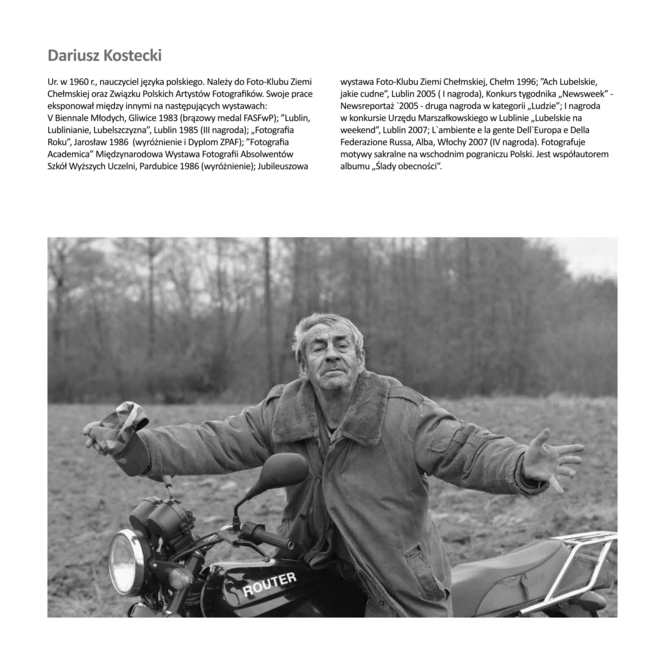 Dariusz Kostecki

Ur. w 1960 r., nauczyciel języka polskiego. Należy do Foto-Klubu Ziemi Chełmskiej oraz Związku Polskich Artystów Fotografików. Swoje prace eksponował między innymi na następujących wystawach: V Biennale Młodych, Gliwice 1983 (brązowy medal FASFwP); "Lublin, Lublinianie, Lubelszczyzna", Lublin 1985 (III nagroda); „Fotografia Roku", Jarosław 1986 (wyróżnienie i Dyplom ZPAF); "Fotografia Academica" Międzynarodowa Wystawa Fotografii Absolwentów Szkół Wyższych Uczelni, Pardubice 1986 (wyróżnienie); Jubileuszowa wystawa Foto-Klubu Ziemi Chełmskiej, Chełm 1996; "Ach Lubelskie, jakie cudne", Lublin 2005 ( I nagroda), Konkurs tygodnika „Newsweek" - Newsreportaż `2005 - druga nagroda w kategorii „Ludzie"; I nagroda w konkursie Urzędu Marszałkowskiego w Lublinie „Lubelskie na weekend", Lublin 2007; L`ambiente e la gente Dell`Europa e Della Federazione Russa, Alba, Włochy 2007 (IV nagroda). Fotografuje motywy sakralne na wschodnim pograniczu Polski. Jest współautorem albumu „Ślady obecności".

ROUTER